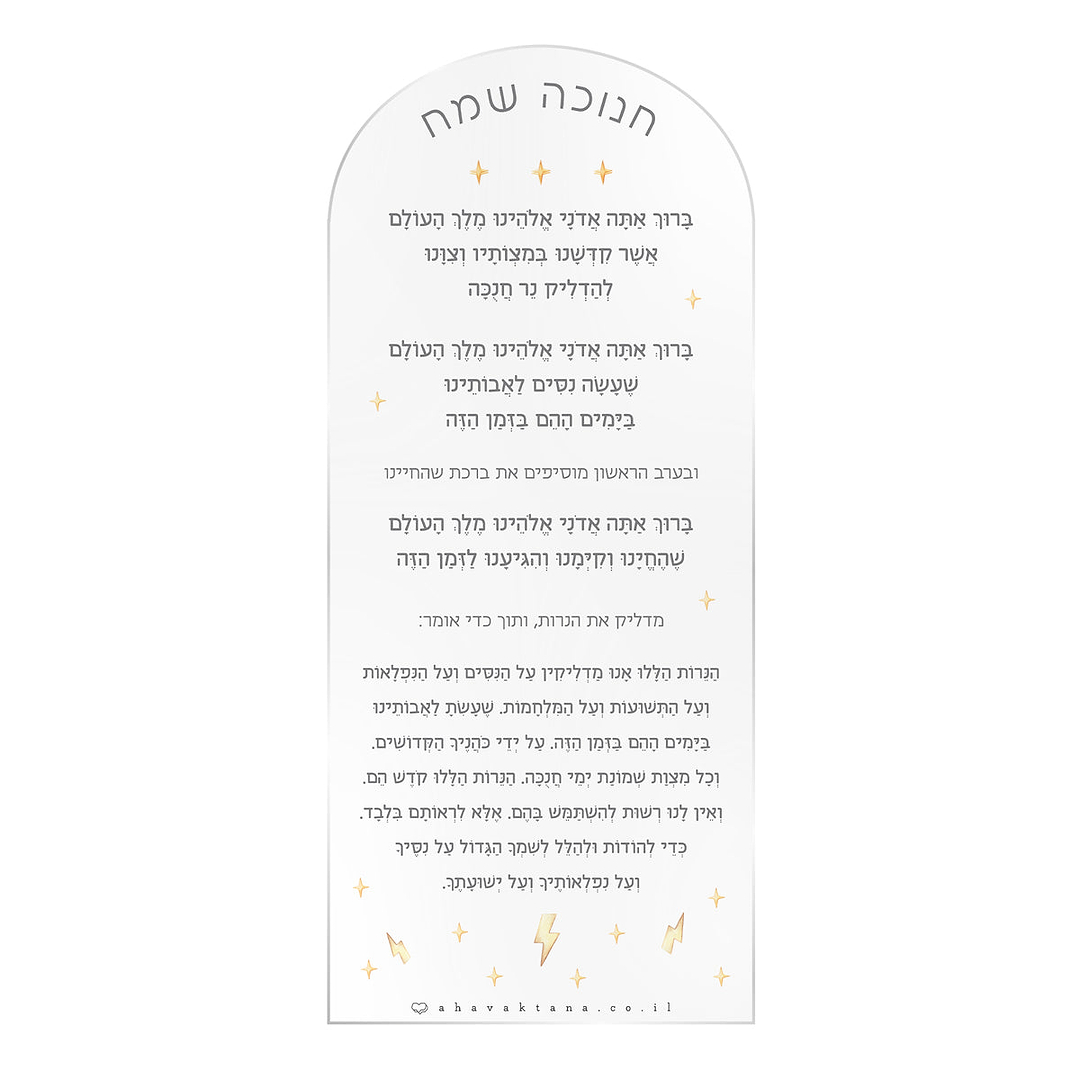 חנוכה שמח

בָּרוּךְ אַתָּה אֲדֹנָי אֱלֹהֵינוּ מֶלֶךְ הָעוֹלָם
אֲשֶׁר קִדְּשָׁנוּ בְּמִצְוֹתָיו וְצִוָּנוּ
לְהַדְלִיק נֵר חֲנֻכָּה

בָּרוּךְ אַתָּה אֲדֹנָי אֱלֹהֵינוּ מֶלֶךְ הָעוֹלָם
שֶׁעָשָׂה נִסִּים לַאֲבוֹתֵינוּ
בַּיָּמִים הָהֵם בַּזְּמַן הַזֶּה

ובערב הראשון מוסיפים את ברכת שהחיינו

בָּרוּךְ אַתָּה אֲדֹנָי אֱלֹהֵינוּ מֶלֶךְ הָעוֹלָם
שֶׁהֶחֱיָנוּ וְקִיְּמָנוּ וְהִגִּיעָנוּ לַזְּמַן הַזֶּה

מדליק את הנרות, ותוך כדי אומר:

הַנֵּרוֹת הַלָּלוּ אָנוּ מַדְלִיקִין עַל הַנִּסִּים וְעַל הַנִּפְלָאוֹת וְעַל הַתְּשׁוּעוֹת וְעַל הַמִּלְחָמוֹת. שֶׁעָשִׂיתָ לַאֲבוֹתֵינוּ בַּיָּמִים הָהֵם בַּזְּמַן הַזֶּה. עַל יְדֵי כֹּהֲנֶיךָ הַקְּדוֹשִׁים. וְכָל מִצְוַת שְׁמוֹנַת יְמֵי חֲנֻכָּה. הַנֵּרוֹת הַלָּלוּ קֹדֶשׁ הֵם. וְאֵין לָנוּ רְשׁוּת לְהִשְׁתַּמֵּשׁ בָּהֶם. אֶלָּא לִרְאוֹתָם בִּלְבַד. כְּדֵי לְהוֹדוֹת וּלְהַלֵּל לְשִׁמְךָ הַגָּדוֹל עַל נִסֶּיךָ וְעַל נִפְלְאוֹתֶיךָ וְעַל יְשׁוּעָתֶךָ.

ahavaktana.co.il